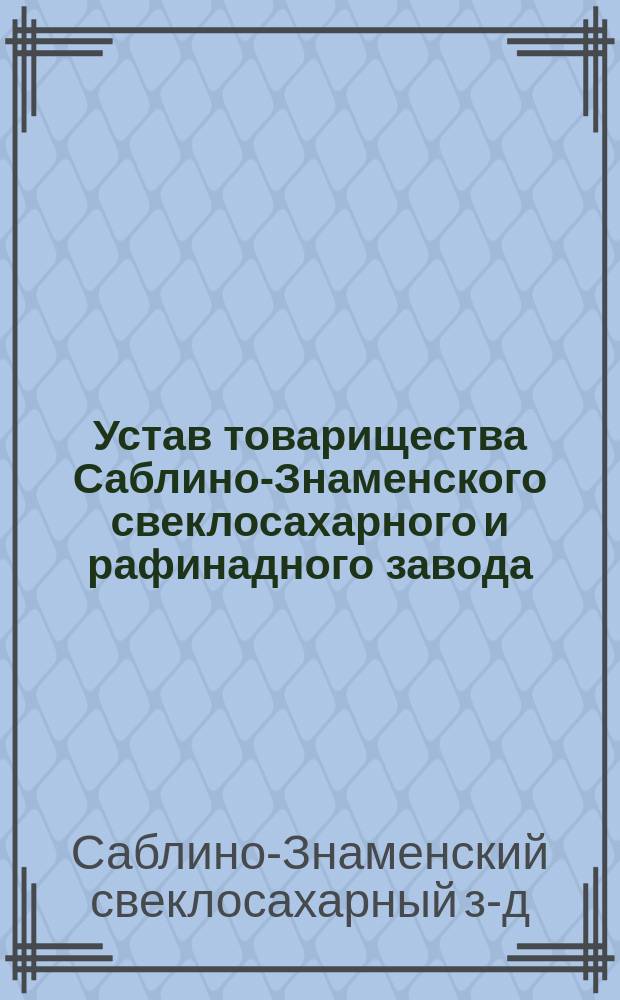 Устав товарищества Саблино-Знаменского свеклосахарного и рафинадного завода

Саблино-Знаменский свеклосахарный з-д